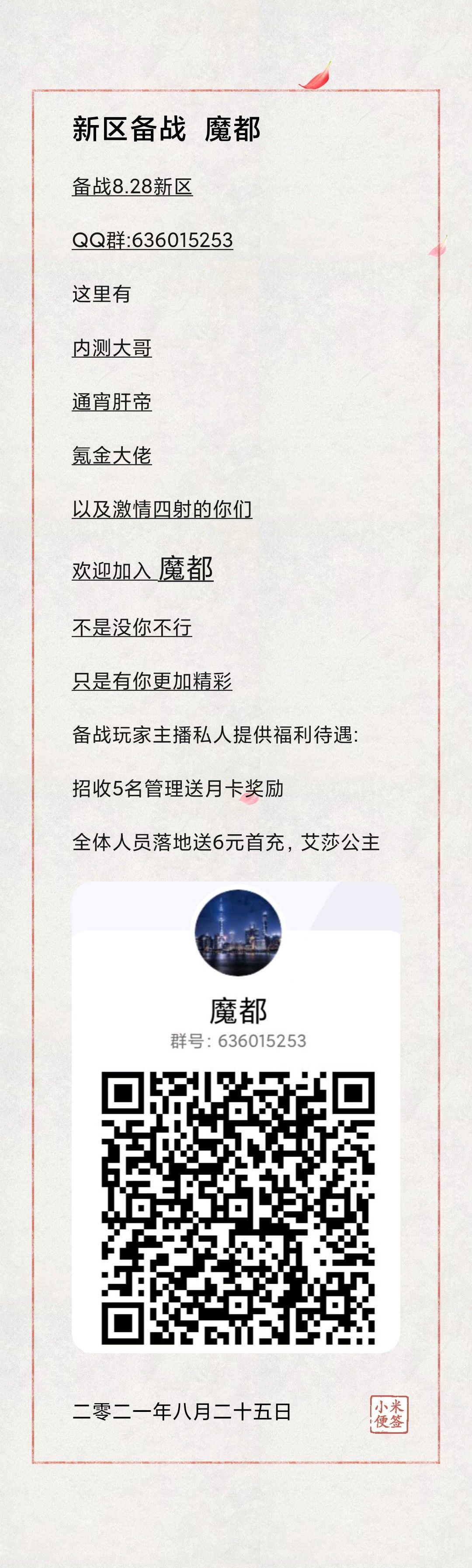 新区备战 魔都

备战8.28新区

QQ群:636015253

这里有

内测大哥

通宵肝帝

氪金大佬

以及激情四射的你们

欢迎加入 魔都

不是没你不行

只是有你更加精彩

备战玩家主播私人提供福利待遇:

招收5名管理送月卡奖励

全体人员落地送6元首充，艾莎公主

魔都
群号：636015253

二零二一年八月二十五日

小米便签